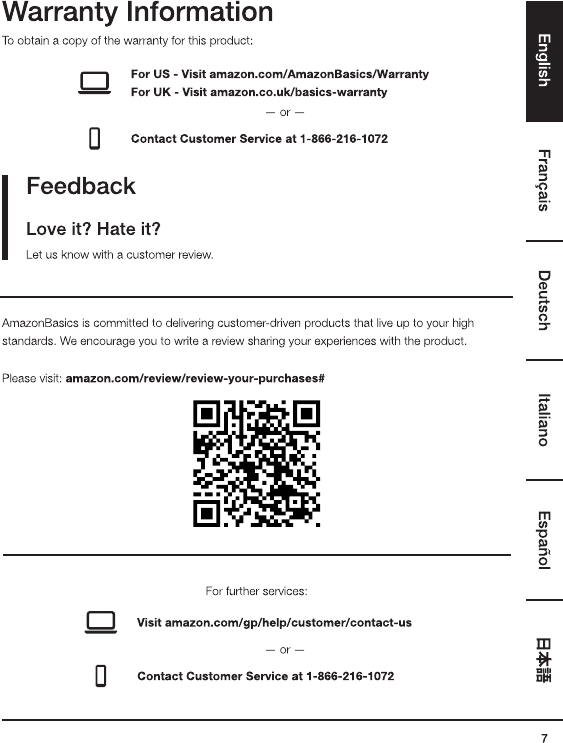 Warranty Information

To obtain a copy of the warranty for this product:

For US - Visit amazon.com/AmazonBasics/Warranty
For UK - Visit amazon.co.uk/basics-warranty

— or —

Contact Customer Service at 1-866-216-1072

Feedback

Love it? Hate it?

Let us know with a customer review.

AmazonBasics is committed to delivering customer-driven products that live up to your high standards. We encourage you to write a review sharing your experiences with the product.

Please visit: amazon.com/review/review-your-purchases#

For further services:

Visit amazon.com/gp/help/customer/contact-us

— or —

Contact Customer Service at 1-866-216-1072

English

Français

Deutsch

Italiano

Español

日本語

7